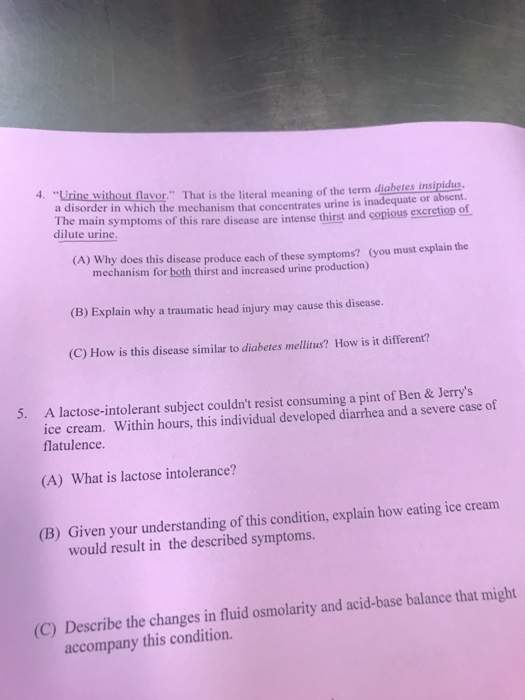 4. "Urine without flavor." That is the literal meaning of the term diabetes insipidus, a disorder in which the mechanism that concentrates urine is inadequate or absent. The main symptoms of this rare disease are intense thirst and copious excretion of dilute urine.

(A) Why does this disease produce each of these symptoms? (you must explain the mechanism for both thirst and increased urine production)

(B) Explain why a traumatic head injury may cause this disease.

(C) How is this disease similar to diabetes mellitus? How is it different?

5. A lactose-intolerant subject couldn't resist consuming a pint of Ben & Jerry's ice cream. Within hours, this individual developed diarrhea and a severe case of flatulence.

(A) What is lactose intolerance?

(B) Given your understanding of this condition, explain how eating ice cream would result in the described symptoms.

(C) Describe the changes in fluid osmolarity and acid-base balance that might accompany this condition.